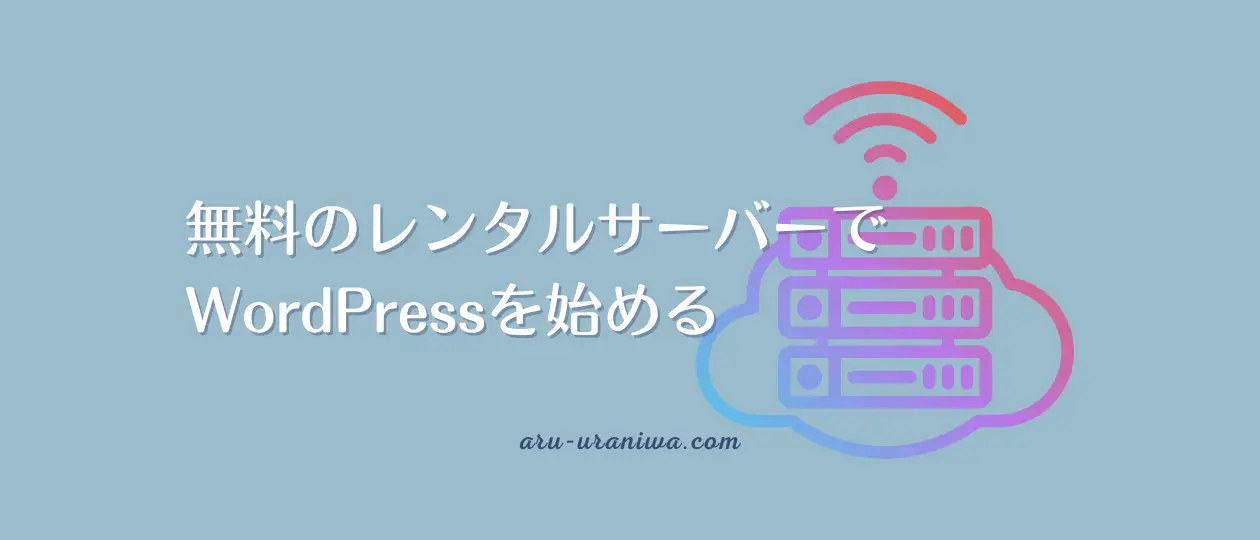 無料のレンタルサーバーで
WordPressを始める

aru-uraniwa.com